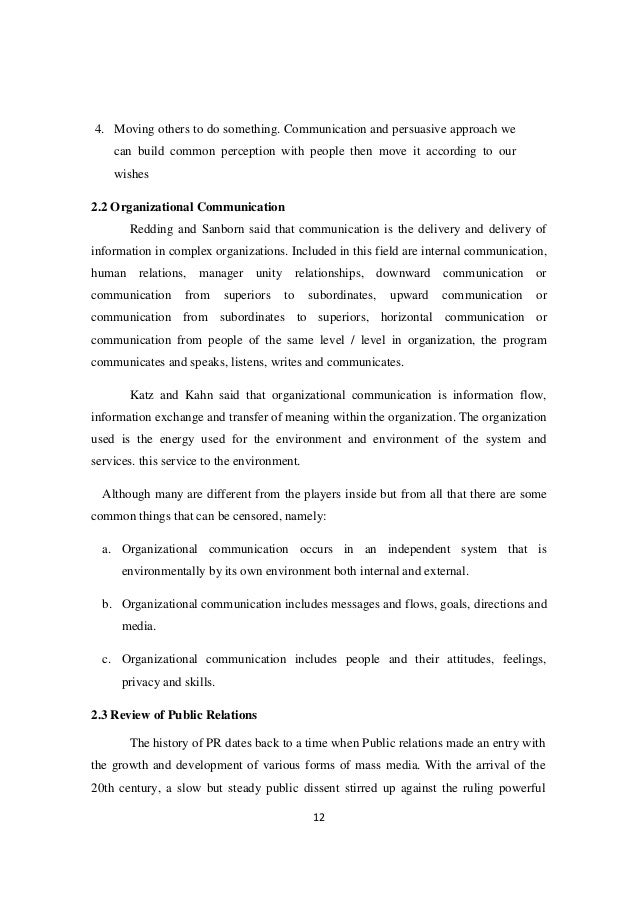 4. Moving others to do something. Communication and persuasive approach we can build common perception with people then move it according to our wishes

2.2 Organizational Communication

Redding and Sanborn said that communication is the delivery and delivery of information in complex organizations. Included in this field are internal communication, human relations, manager unity relationships, downward communication or communication from superiors to subordinates, upward communication or communication from subordinates to superiors, horizontal communication or communication from people of the same level / level in organization, the program communicates and speaks, listens, writes and communicates.

Katz and Kahn said that organizational communication is information flow, information exchange and transfer of meaning within the organization. The organization used is the energy used for the environment and environment of the system and services. this service to the environment.

Although many are different from the players inside but from all that there are some common things that can be censored, namely:

a. Organizational communication occurs in an independent system that is environmentally by its own environment both internal and external.

b. Organizational communication includes messages and flows, goals, directions and media.

c. Organizational communication includes people and their attitudes, feelings, privacy and skills.

2.3 Review of Public Relations

The history of PR dates back to a time when Public relations made an entry with the growth and development of various forms of mass media. With the arrival of the 20th century, a slow but steady public dissent stirred up against the ruling powerful

12